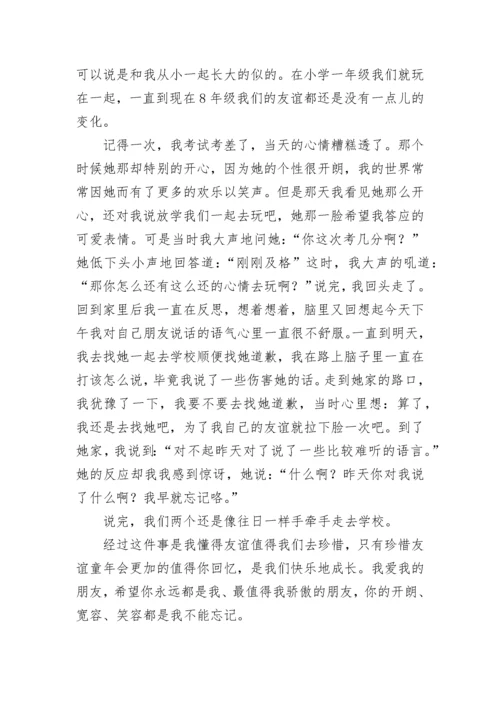 可以说是和我从小一起长大的似的。在小学一年级我们就玩在一起，一直到现在8年级我们的友谊都还是没有一点儿的变化。

记得一次，我考试考差了，当天的心情糟糕透了。那个时候她那却特别的开心，因为她的个性很开朗，我的世界常常因她而有了更多的欢乐以笑声。但是那天我看见她那么开心，还对我说放学我们一起去玩吧，她那一脸希望我答应的可爱表情。可是当时我大声地问她：“你这次考几分啊？”她低下头小声地回答道：“刚刚及格”这时，我大声的吼道：“那你怎么还有这么还的心情去玩啊？”说完，我回头走了。回到家里后我一直在反思，想着想着，脑里又回想起今天下午我对自己朋友说话的语气心里一直很不舒服。一直到明天，我去找她一起去学校顺便找她道歉，我在路上脑子里一直在打该怎么说，毕竟我说了一些伤害她的话。走到她家的路口，我犹豫了一下，我要不要去找她道歉，当时心里想：算了，我还是去找她吧，为了我自己的友谊就拉下脸一次吧。到了她家，我说到：“对不起昨天对了说了一些比较难听的语言。”她的反应却我我感到惊讶，她说：“什么啊？昨天你对我说了什么啊？我早就忘记咯。”

说完，我们两个还是像往日一样手牵手走去学校。

经过这件事是我懂得友谊值得我们去珍惜，只有珍惜友谊童年会更加的值得你回忆，是我们快乐地成长。我爱我的朋友，希望你永远都是我、最值得我骄傲的朋友，你的开朗、宽容、笑容都是我不能忘记。